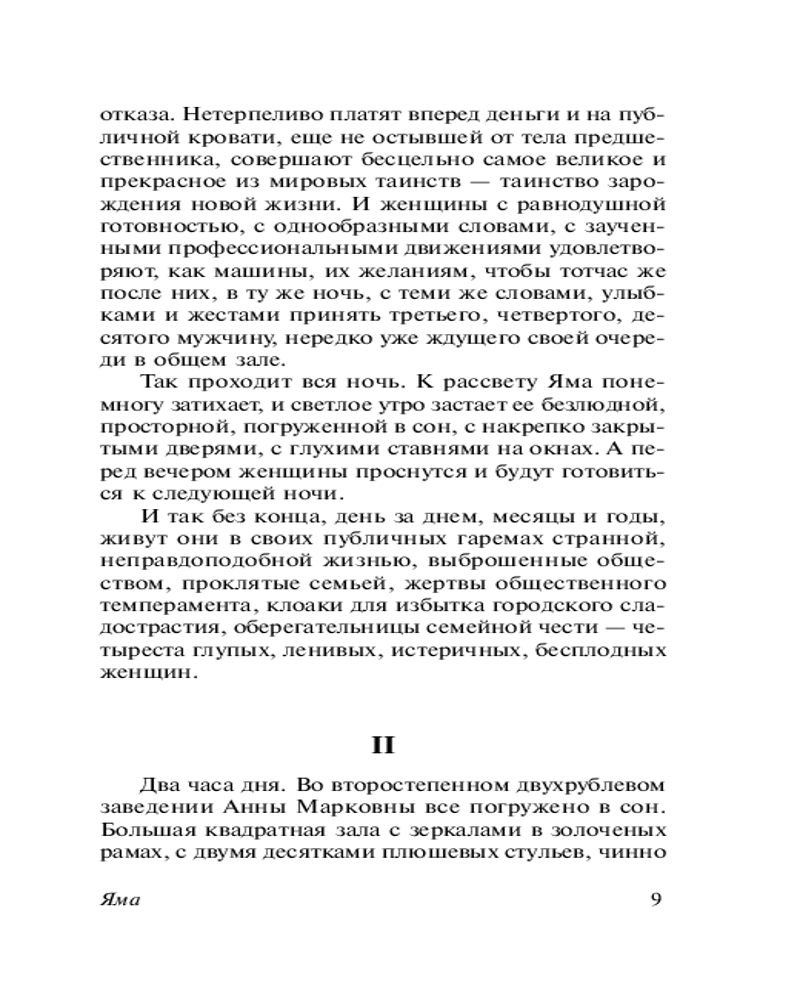 отказа. Нетерпеливо платят вперед деньги и на публичной кровати, еще не остывшей от тела предшественника, совершают бесцельно самое великое и прекрасное из мировых таинств — таинство зарождения новой жизни. И женщины с равнодушной готовностью, с однообразными словами, с заученными профессиональными движениями удовлетворяют, как машины, их желаниям, чтобы тотчас же после них, в ту же ночь, с теми же словами, улыбками и жестами принять третьего, четвертого, десятого мужчину, нередко уже ждущего своей очереди в общем зале.

Так проходит вся ночь. К рассвету Яма понемногу затихает, и светлое утро застает ее безлюдной, просторной, погруженной в сон, с накрепко закрытыми дверями, с глухими ставнями на окнах. А перед вечером женщины проснутся и будут готовиться к следующей ночи.

И так без конца, день за днем, месяцы и годы, живут они в своих публичных гаремах странной, неправдоподобной жизнью, выброшенные обществом, проклятые семьей, жертвы общественного темперамента, клоаки для избытка городского сладострастия, оберегательницы семейной чести — четыреста глупых, ленивых, истеричных, бесплодных женщин.

II

Два часа дня. Во второстепенном двухрублевом заведении Анны Марковны все погружено в сон. Большая квадратная зала с зеркалами в золоченых рамах, с двумя десятками плюшевых стульев, чинно

Яма 9